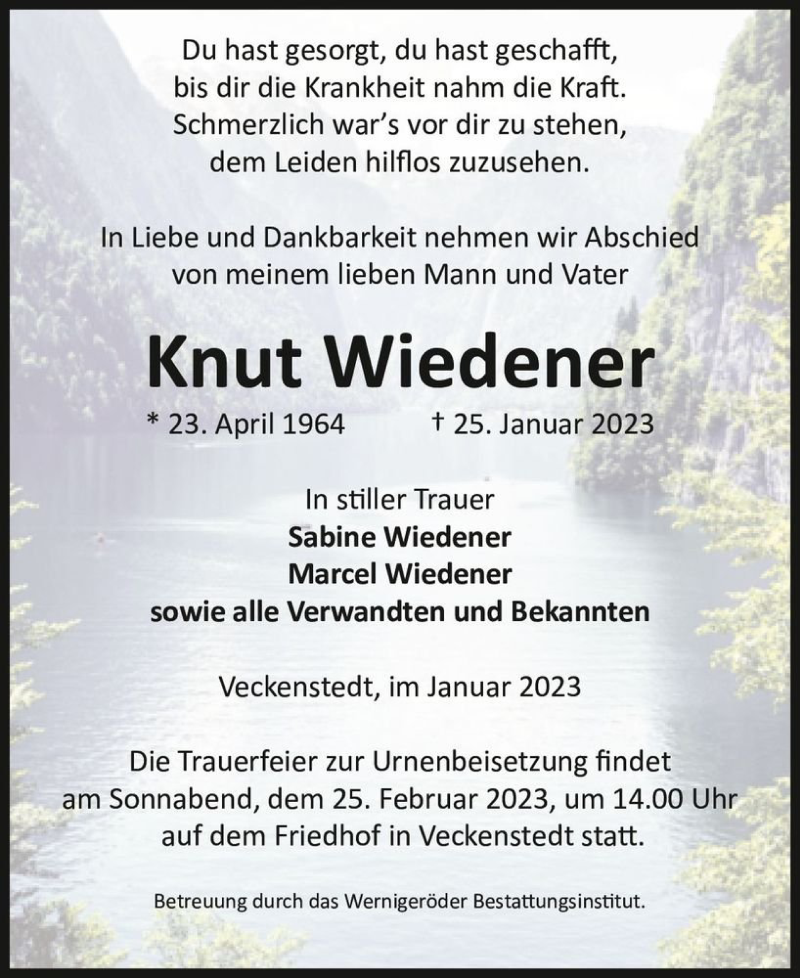 Du hast gesorgt, du hast geschafft,
bis dir die Krankheit nahm die Kraft.
Schmerzlich war's vor dir zu stehen,
dem Leiden hilflos zuzusehen.

In Liebe und Dankbarkeit nehmen wir Abschied
von meinem lieben Mann und Vater

Knut Wiedener

* 23. April 1964 † 25. Januar 2023

In stiller Trauer
Sabine Wiedener
Marcel Wiedener
sowie alle Verwandten und Bekannten

Veckenstedt, im Januar 2023

Die Trauerfeier zur Urnenbeisetzung findet
am Sonnabend, dem 25. Februar 2023, um 14.00 Uhr
auf dem Friedhof in Veckenstedt statt.

Betreuung durch das Wernigeröder Bestattungsinstitut.